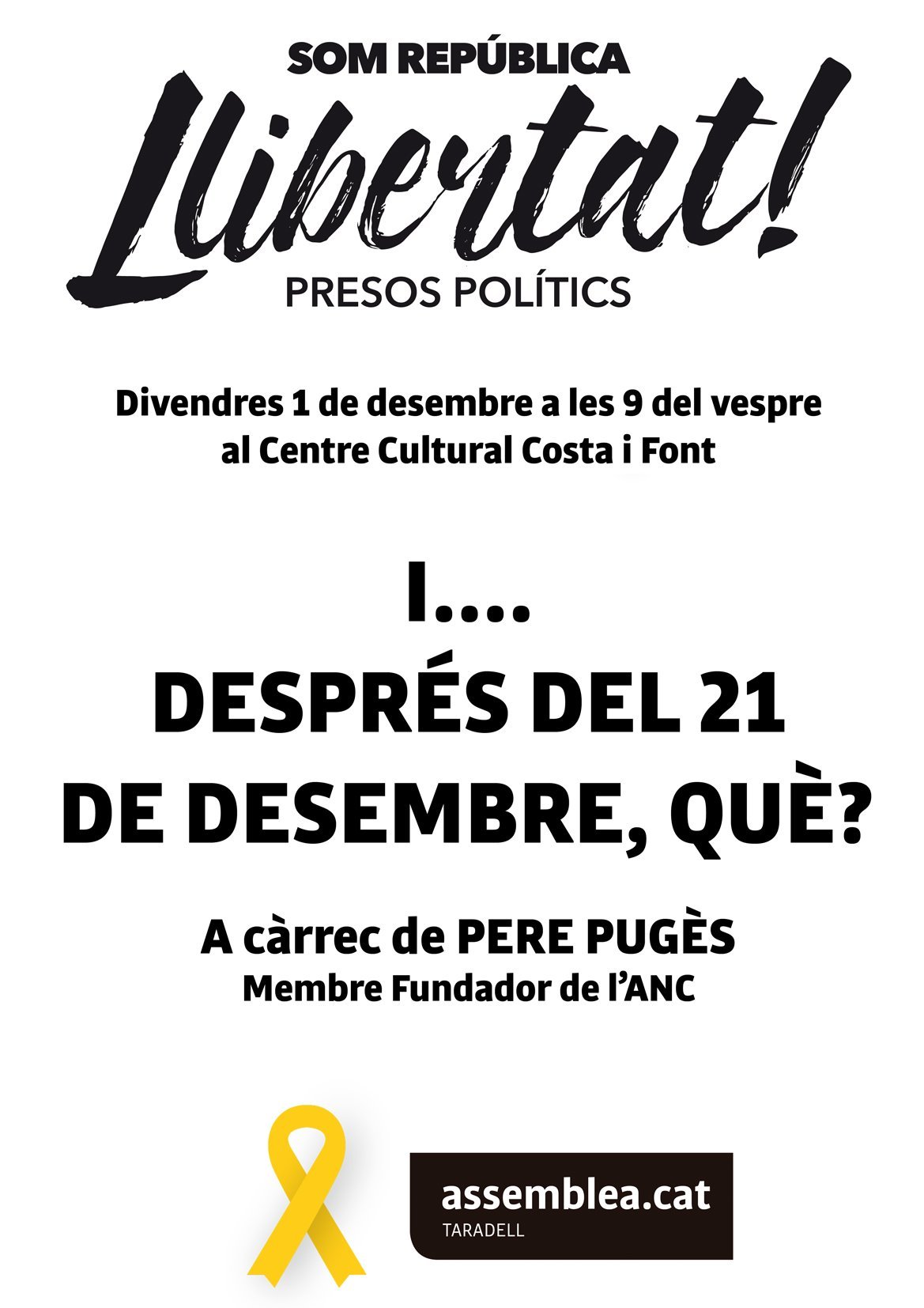 SOM REPÚBLICA
Llibertat!
PRESOS POLÍTICS

Divendres 1 de desembre a les 9 del vespre al Centre Cultural Costa i Font

I....
DESPRÉS DEL 21 DE DESEMBRE, QUÈ?

A càrrec de PERE PUGÈS
Membre Fundador de l'ANC

assemblea.cat
TARADELL